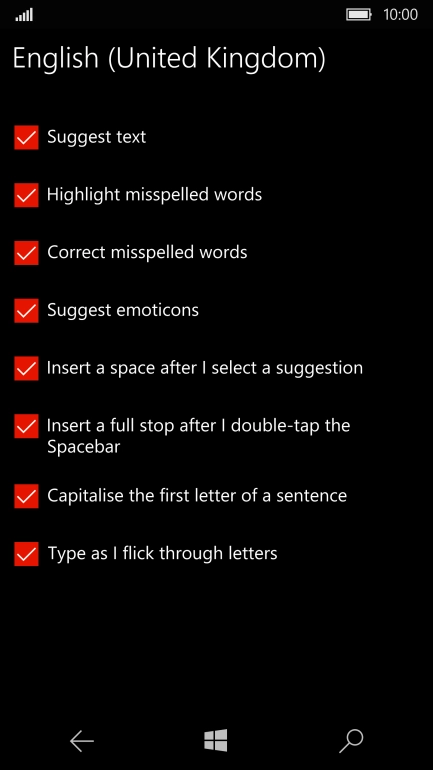 10:00

English (United Kingdom)

Suggest text

Highlight misspelled words

Correct misspelled words

Suggest emoticons

Insert a space after I select a suggestion

Insert a full stop after I double-tap the Spacebar

Capitalise the first letter of a sentence

Type as I flick through letters